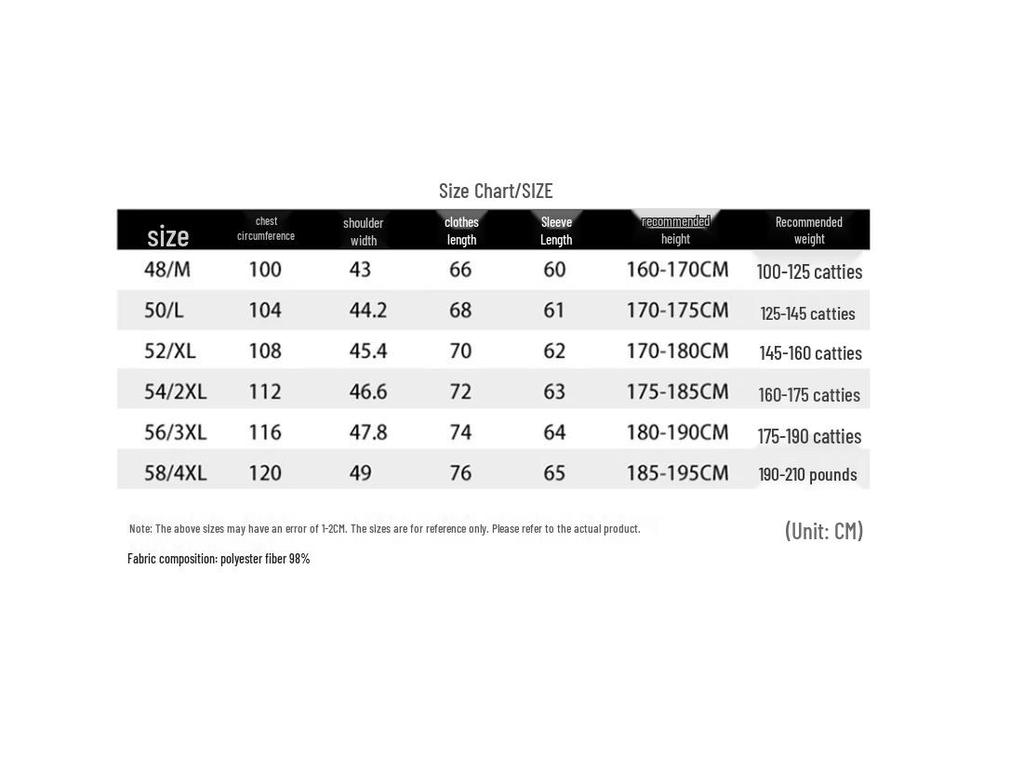 Size Chart/SIZE

| size | chest circumference | shoulder width | clothes length | Sleeve Length | recommended height | Recommended weight |
|---|---|---|---|---|---|---|
| 48/M | 100 | 43 | 66 | 60 | 160-170CM | 100-125 catties |
| 50/L | 104 | 44.2 | 68 | 61 | 170-175CM | 125-145 catties |
| 52/XL | 108 | 45.4 | 70 | 62 | 170-180CM | 145-160 catties |
| 54/2XL | 112 | 46.6 | 72 | 63 | 175-185CM | 160-175 catties |
| 56/3XL | 116 | 47.8 | 74 | 64 | 180-190CM | 175-190 catties |
| 58/4XL | 120 | 49 | 76 | 65 | 185-195CM | 190-210 pounds |

Note: The above sizes may have an error of 1-2CM. The sizes are for reference only. Please refer to the actual product.

(Unit: CM)

Fabric composition: polyester fiber 98%